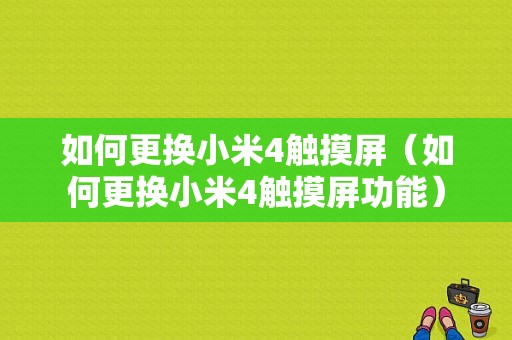 如何更换小米4触摸屏（如何更换小米4触摸屏功能）